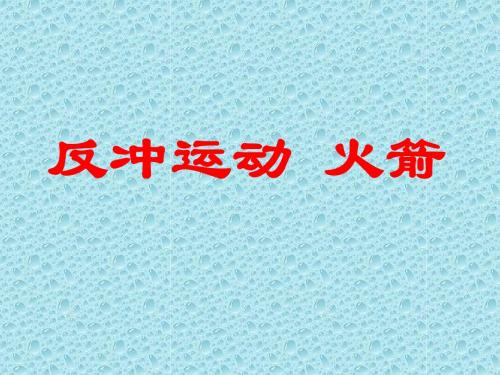 反冲运动 火箭